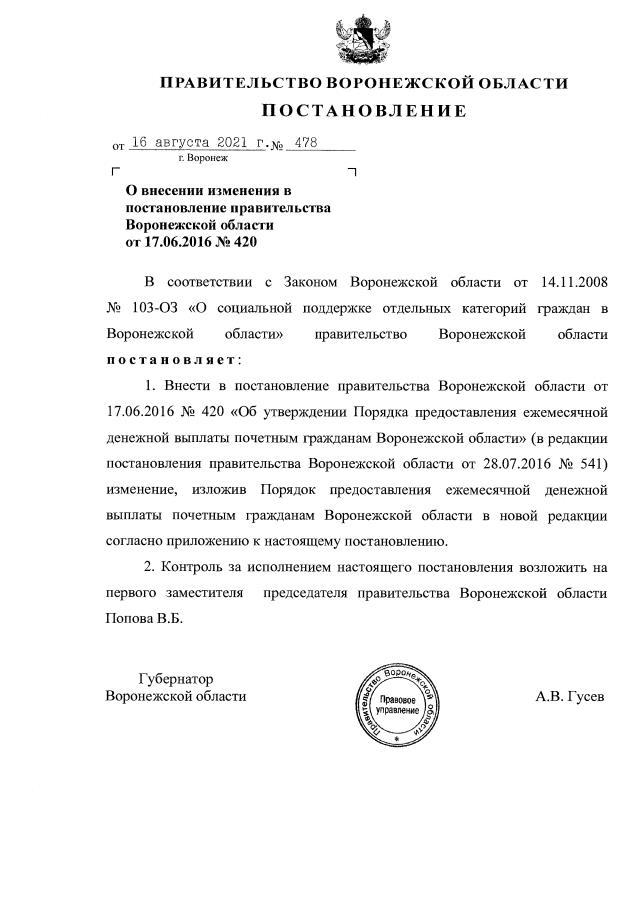 ПРАВИТЕЛЬСТВО ВОРОНЕЖСКОЙ ОБЛАСТИ
ПОСТАНОВЛЕНИЕ

от 16 августа 2021 г. № 478
г. Воронеж

О внесении изменения в постановление правительства Воронежской области от 17.06.2016 № 420

В соответствии с Законом Воронежской области от 14.11.2008 № 103-ОЗ «О социальной поддержке отдельных категорий граждан в Воронежской области» правительство Воронежской области постановляет:

1. Внести в постановление правительства Воронежской области от 17.06.2016 № 420 «Об утверждении Порядка предоставления ежемесячной денежной выплаты почетным гражданам Воронежской области» (в редакции постановления правительства Воронежской области от 28.07.2016 № 541) изменение, изложив Порядок предоставления ежемесячной денежной выплаты почетным гражданам Воронежской области в новой редакции согласно приложению к настоящему постановлению.

2. Контроль за исполнением настоящего постановления возложить на первого заместителя председателя правительства Воронежской области Попова В.Б.

Губернатор
Воронежской области

Правительство Воронежской области
Правовое управление

А.В. Гусев